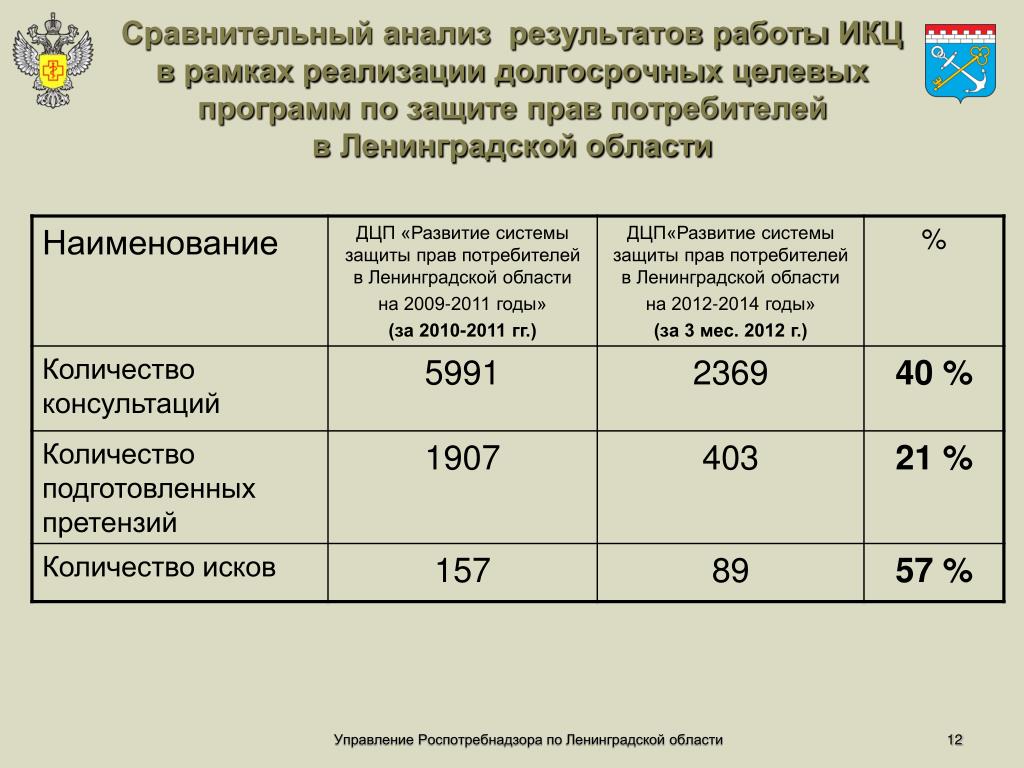 Сравнительный анализ результатов работы ИКЦ в рамках реализации долгосрочных целевых программ по защите прав потребителей в Ленинградской области

| Наименование | ДЦП «Развитие системы защиты прав потребителей в Ленинградской области на 2009-2011 годы» (за 2010-2011 гг.) | ДЦП«Развитие системы защиты прав потребителей в Ленинградской области на 2012-2014 годы» (за 3 мес. 2012 г.) | % |
|---|---|---|---|
| Количество консультаций | 5991 | 2369 | 40 % |
| Количество подготовленных претензий | 1907 | 403 | 21 % |
| Количество исков | 157 | 89 | 57 % |

Управление Роспотребнадзора по Ленинградской области

12